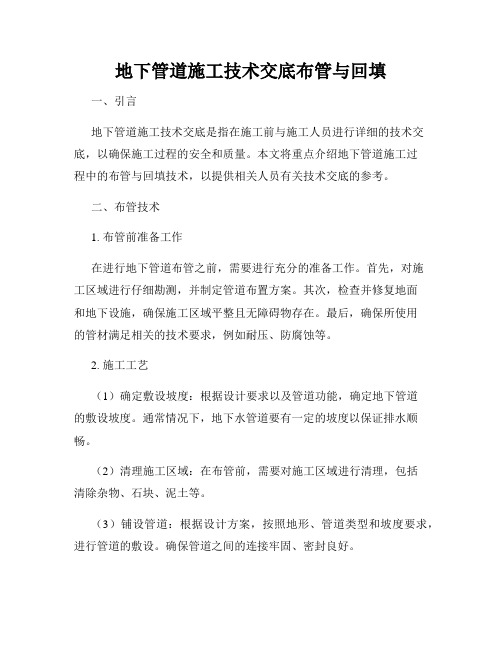 地下管道施工技术交底布管与回填

一、引言

地下管道施工技术交底是指在施工前与施工人员进行详细的技术交底，以确保施工过程的安全和质量。本文将重点介绍地下管道施工过程中的布管与回填技术，以提供相关人员有关技术交底的参考。

二、布管技术

1. 布管前准备工作

在进行地下管道布管之前，需要进行充分的准备工作。首先，对施工区域进行仔细勘测，并制定管道布置方案。其次，检查并修复地面和地下设施，确保施工区域平整且无障碍物存在。最后，确保所使用的管材满足相关的技术要求，例如耐压、防腐蚀等。

2. 施工工艺

（1）确定敷设坡度：根据设计要求以及管道功能，确定地下管道的敷设坡度。通常情况下，地下水管道要有一定的坡度以保证排水顺畅。

（2）清理施工区域：在布管前，需要对施工区域进行清理，包括清除杂物、石块、泥土等。

（3）铺设管道：根据设计方案，按照地形、管道类型和坡度要求，进行管道的敷设。确保管道之间的连接牢固、密封良好。